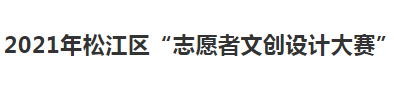 2021年松江区“志愿者文创设计大赛”